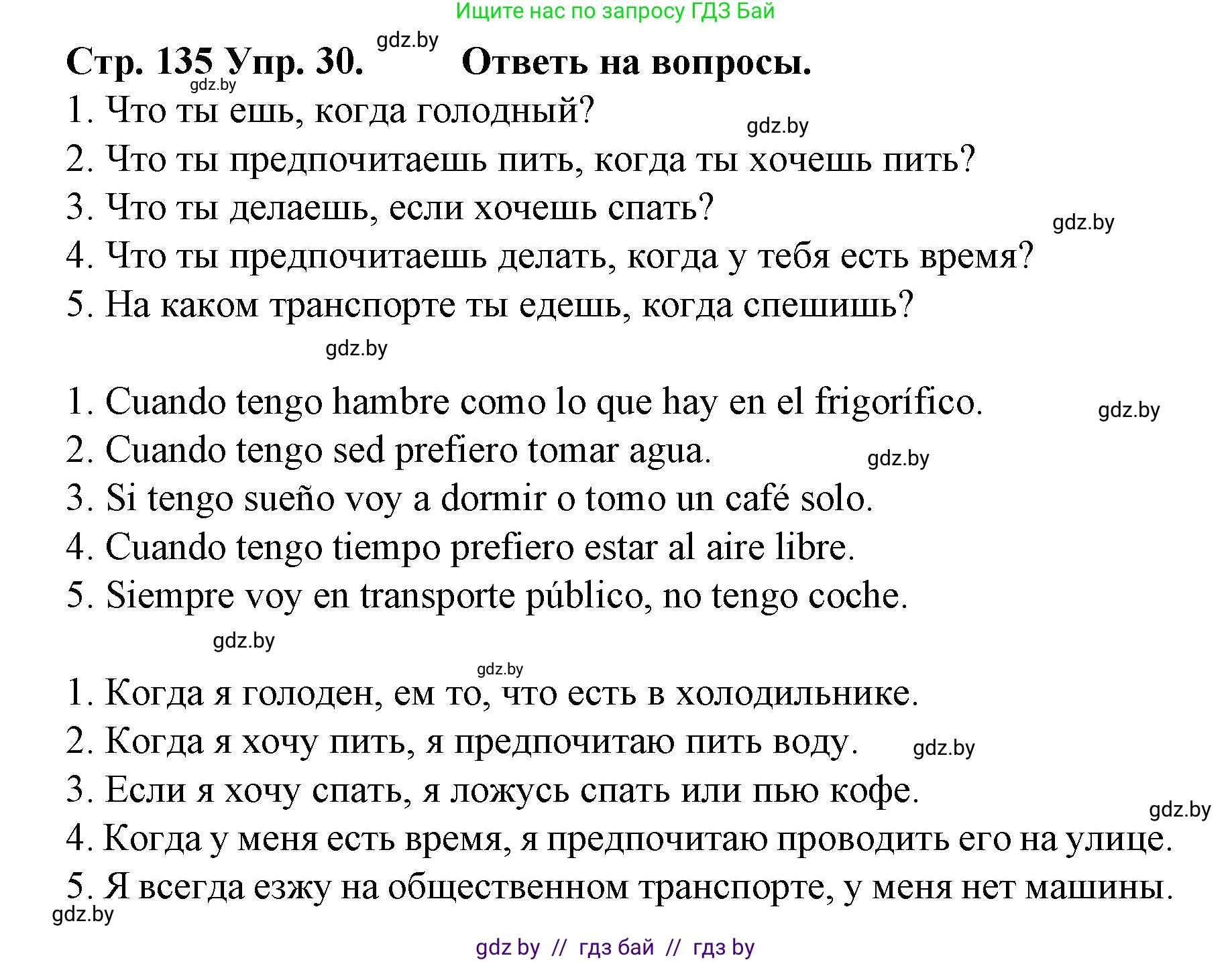 Ищите нас по запросу ГДЗ Бай

gdz.by

Стр. 135 Упр. 30. Ответь на вопросы.

gdz.by

1. Что ты ешь, когда голодный?

gdz.by

2. Что ты предпочитаешь пить, когда ты хочешь пить?

3. Что ты делаешь, если хочешь спать?

gdz.by

4. Что ты предпочитаешь делать, когда у тебя есть время?

5. На каком транспорте ты едешь, когда спешишь?

gdz.by

1. Cuando tengo hambre como lo que hay en el frigorífico.

gdz.by

2. Cuando tengo sed prefiero tomar agua.

gdz.by

3. Si tengo sueño voy a dormir o tomo un café solo.

4. Cuando tengo tiempo prefiero estar al aire libre.

5. Siempre voy en transporte público, no tengo coche.

gdz.by

gdz.by

1. Когда я голоден, ем то, что есть в холодильнике.

2. Когда я хочу пить, я предпочитаю пить воду.

gdz.by

3. Если я хочу спать, я ложусь спать или пью кофе.

gdz.by

4. Когда у меня есть время, я предпочитаю проводить его на улице.

5. Я всегда езжу на общественном транспорте, у меня нет машины.

gdz.by

gdz by // гдз бай // гдз by